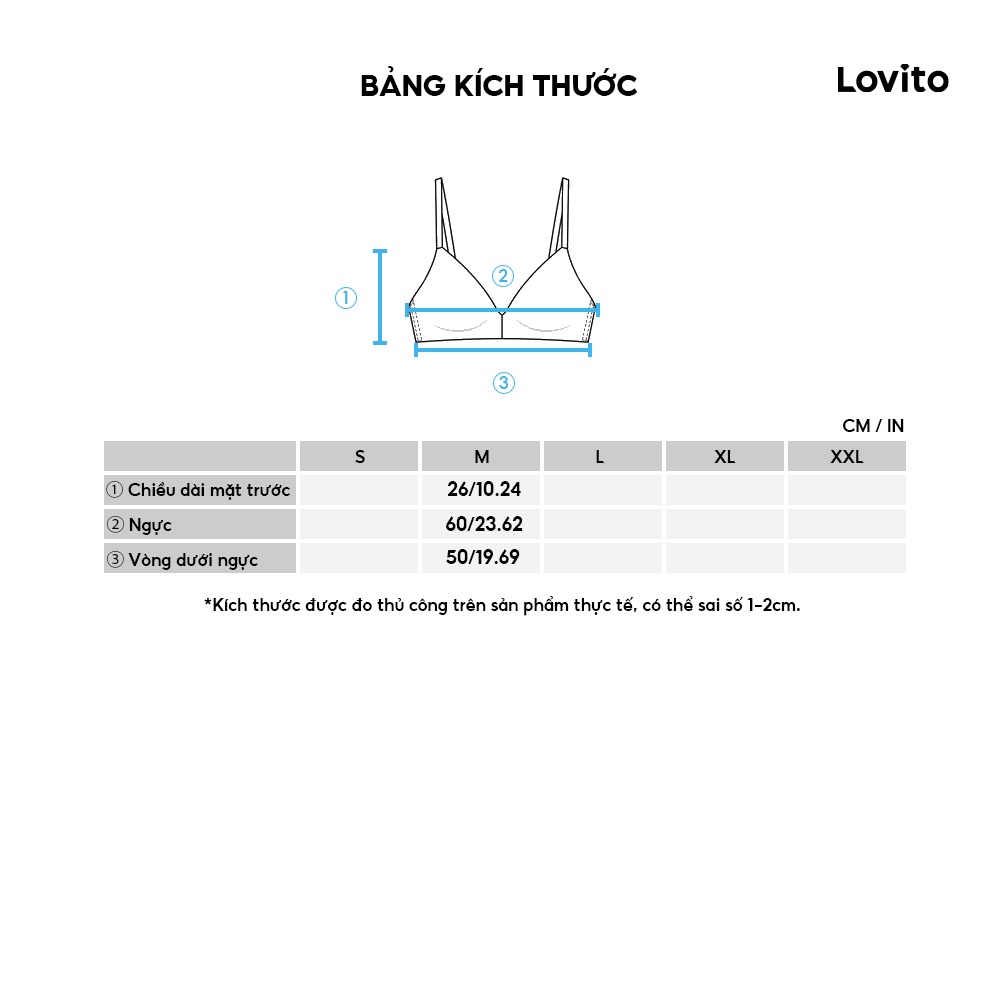 BẢNG KÍCH THƯỚC

Lovito

①

②

③

CM / IN

| | S | M | L | XL | XXL |
|---|---|---|---|---|---|
| ① Chiều dài mặt trước | | 26/10.24 | | | |
| ② Ngực | | 60/23.62 | | | |
| ③ Vòng dưới ngực | | 50/19.69 | | | |

*Kích thước được đo thủ công trên sản phẩm thực tế, có thể sai số 1-2cm.